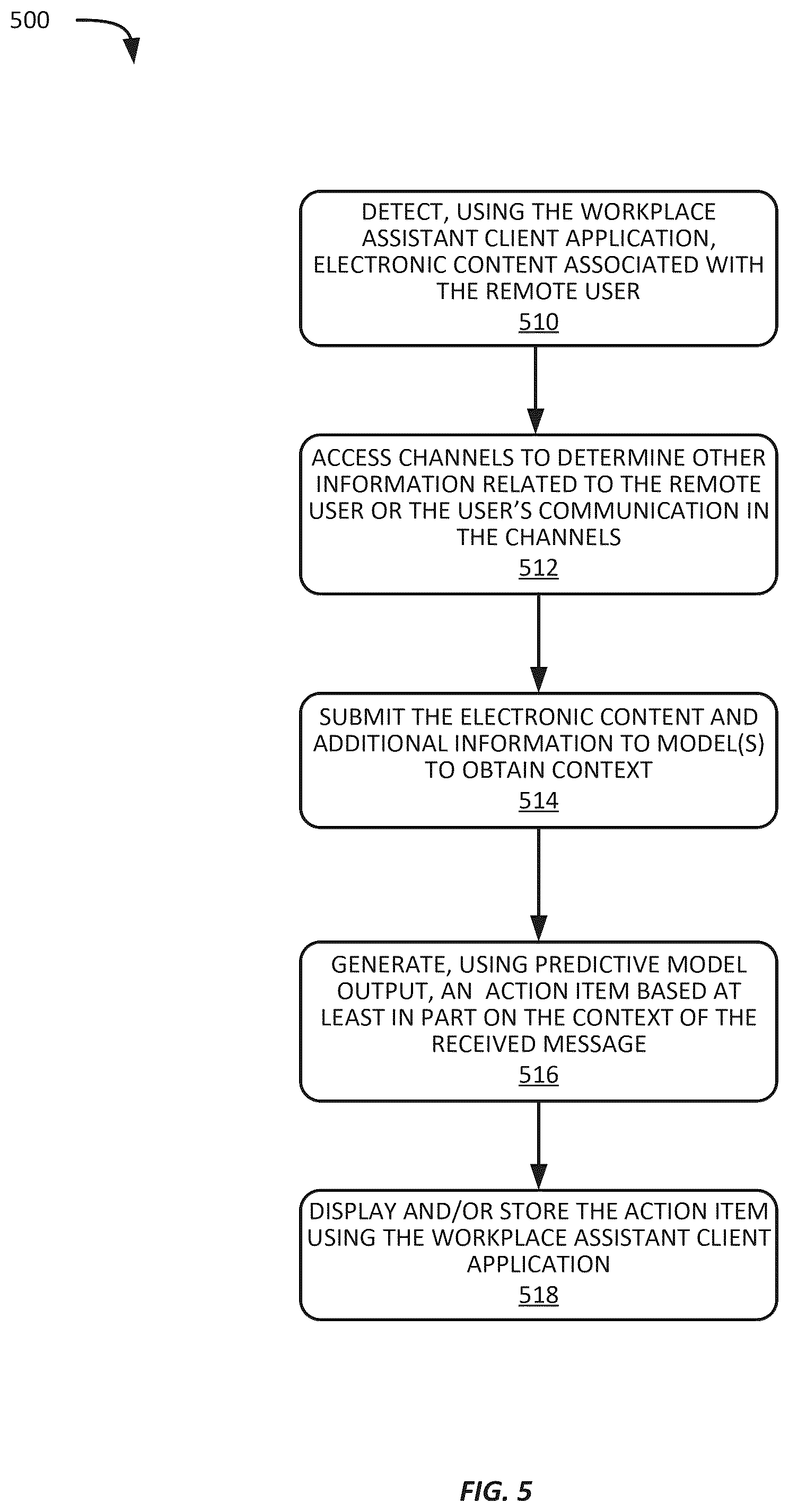 500

DETECT, USING THE WORKPLACE ASSISTANT CLIENT APPLICATION, ELECTRONIC CONTENT ASSOCIATED WITH THE REMOTE USER
510

ACCESS CHANNELS TO DETERMINE OTHER INFORMATION RELATED TO THE REMOTE USER OR THE USER'S COMMUNICATION IN THE CHANNELS
512

SUBMIT THE ELECTRONIC CONTENT AND ADDITIONAL INFORMATION TO MODEL(S) TO OBTAIN CONTEXT
514

GENERATE, USING PREDICTIVE MODEL OUTPUT, AN ACTION ITEM BASED AT LEAST IN PART ON THE CONTEXT OF THE RECEIVED MESSAGE
516

DISPLAY AND/OR STORE THE ACTION ITEM USING THE WORKPLACE ASSISTANT CLIENT APPLICATION
518

FIG. 5